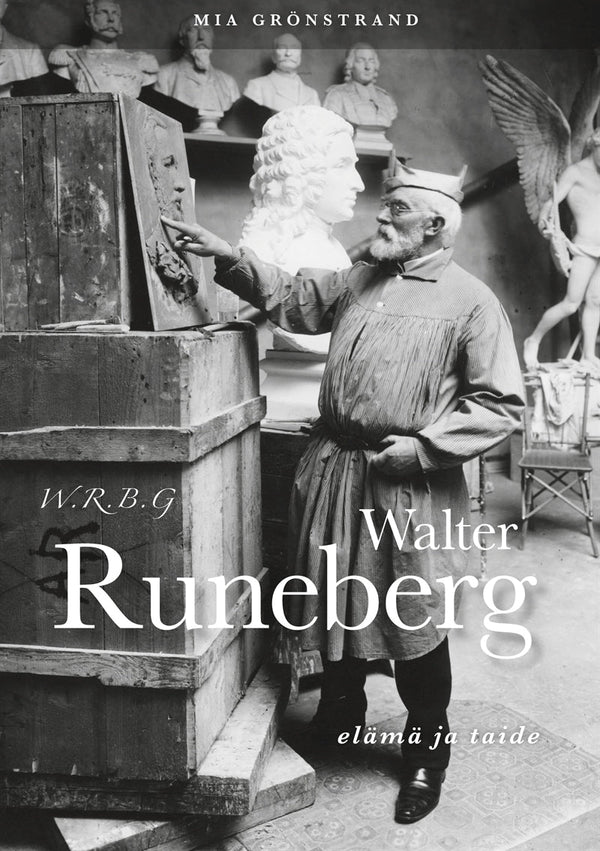 MIA GRÖNSTRAND

W.R.B.G

Walter
Runeberg

elämä ja taide